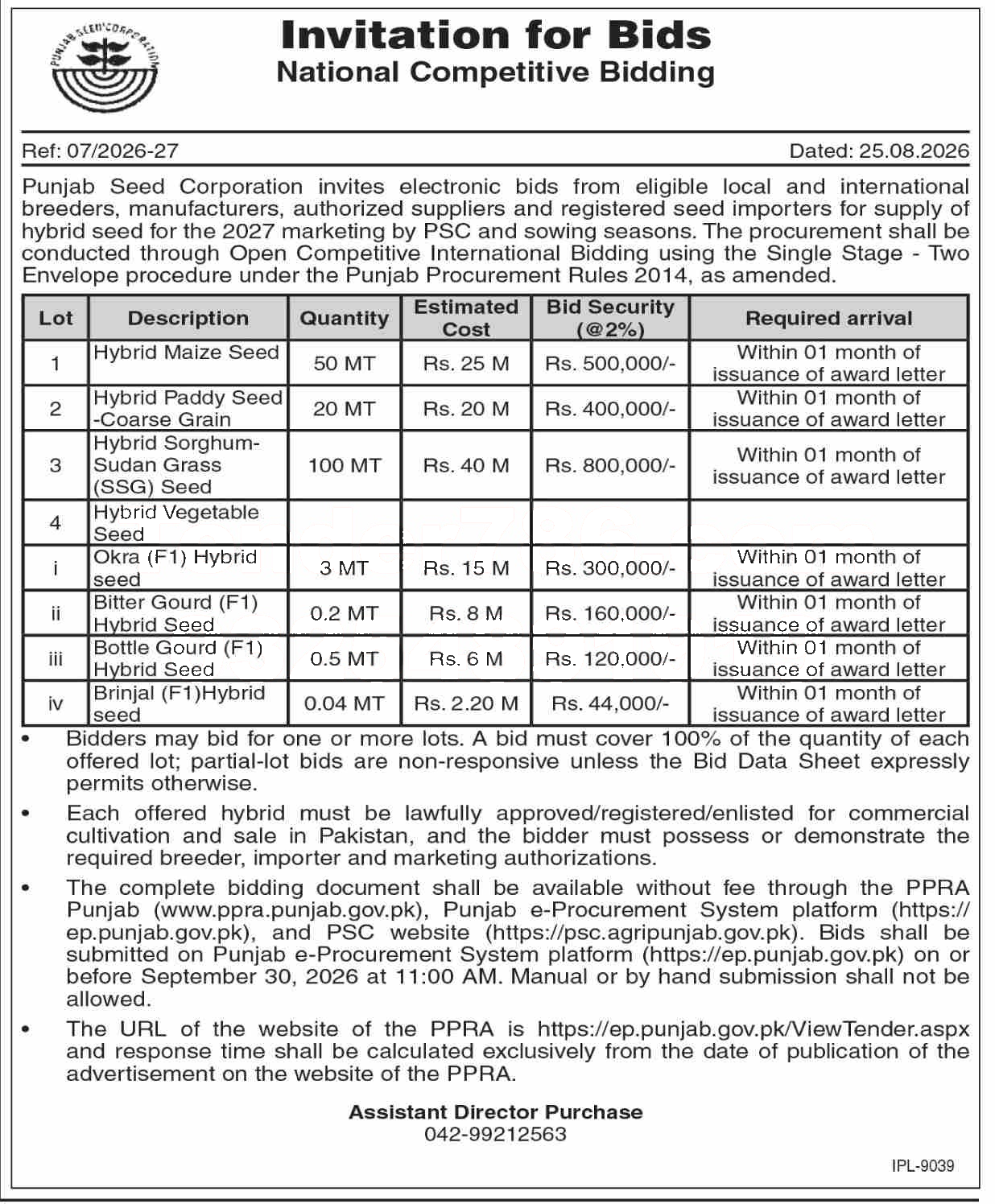 PUNJAB SEED CORPORATION

Invitation for Bids
National Competitive Bidding

Ref: 07/2026-27 Dated: 25.08.2026

Punjab Seed Corporation invites electronic bids from eligible local and international breeders, manufacturers, authorized suppliers and registered seed importers for supply of hybrid seed for the 2027 marketing by PSC and sowing seasons. The procurement shall be conducted through Open Competitive International Bidding using the Single Stage - Two Envelope procedure under the Punjab Procurement Rules 2014, as amended.

| Lot | Description | Quantity | Estimated Cost | Bid Security (@2%) | Required arrival |
|---|---|---|---|---|---|
| 1 | Hybrid Maize Seed | 50 MT | Rs. 25 M | Rs. 500,000/- | Within 01 month of issuance of award letter |
| 2 | Hybrid Paddy Seed -Coarse Grain | 20 MT | Rs. 20 M | Rs. 400,000/- | Within 01 month of issuance of award letter |
| 3 | Hybrid Sorghum-Sudan Grass (SSG) Seed | 100 MT | Rs. 40 M | Rs. 800,000/- | Within 01 month of issuance of award letter |
| 4 | Hybrid Vegetable Seed | | | | |
| i | Okra (F1) Hybrid seed | 3 MT | Rs. 15 M | Rs. 300,000/- | Within 01 month of issuance of award letter |
| ii | Bitter Gourd (F1) Hybrid Seed | 0.2 MT | Rs. 8 M | Rs. 160,000/- | Within 01 month of issuance of award letter |
| iii | Bottle Gourd (F1) Hybrid Seed | 0.5 MT | Rs. 6 M | Rs. 120,000/- | Within 01 month of issuance of award letter |
| iv | Brinjal (F1)Hybrid seed | 0.04 MT | Rs. 2.20 M | Rs. 44,000/- | Within 01 month of issuance of award letter |

• Bidders may bid for one or more lots. A bid must cover 100% of the quantity of each offered lot; partial-lot bids are non-responsive unless the Bid Data Sheet expressly permits otherwise.

• Each offered hybrid must be lawfully approved/registered/enlisted for commercial cultivation and sale in Pakistan, and the bidder must possess or demonstrate the required breeder, importer and marketing authorizations.

• The complete bidding document shall be available without fee through the PPRA Punjab (www.ppra.punjab.gov.pk), Punjab e-Procurement System platform (https://ep.punjab.gov.pk), and PSC website (https://psc.agripunjab.gov.pk). Bids shall be submitted on Punjab e-Procurement System platform (https://ep.punjab.gov.pk) on or before September 30, 2026 at 11:00 AM. Manual or by hand submission shall not be allowed.

• The URL of the website of the PPRA is https://ep.punjab.gov.pk/ViewTender.aspx and response time shall be calculated exclusively from the date of publication of the advertisement on the website of the PPRA.

Assistant Director Purchase
042-99212563

IPL-9039